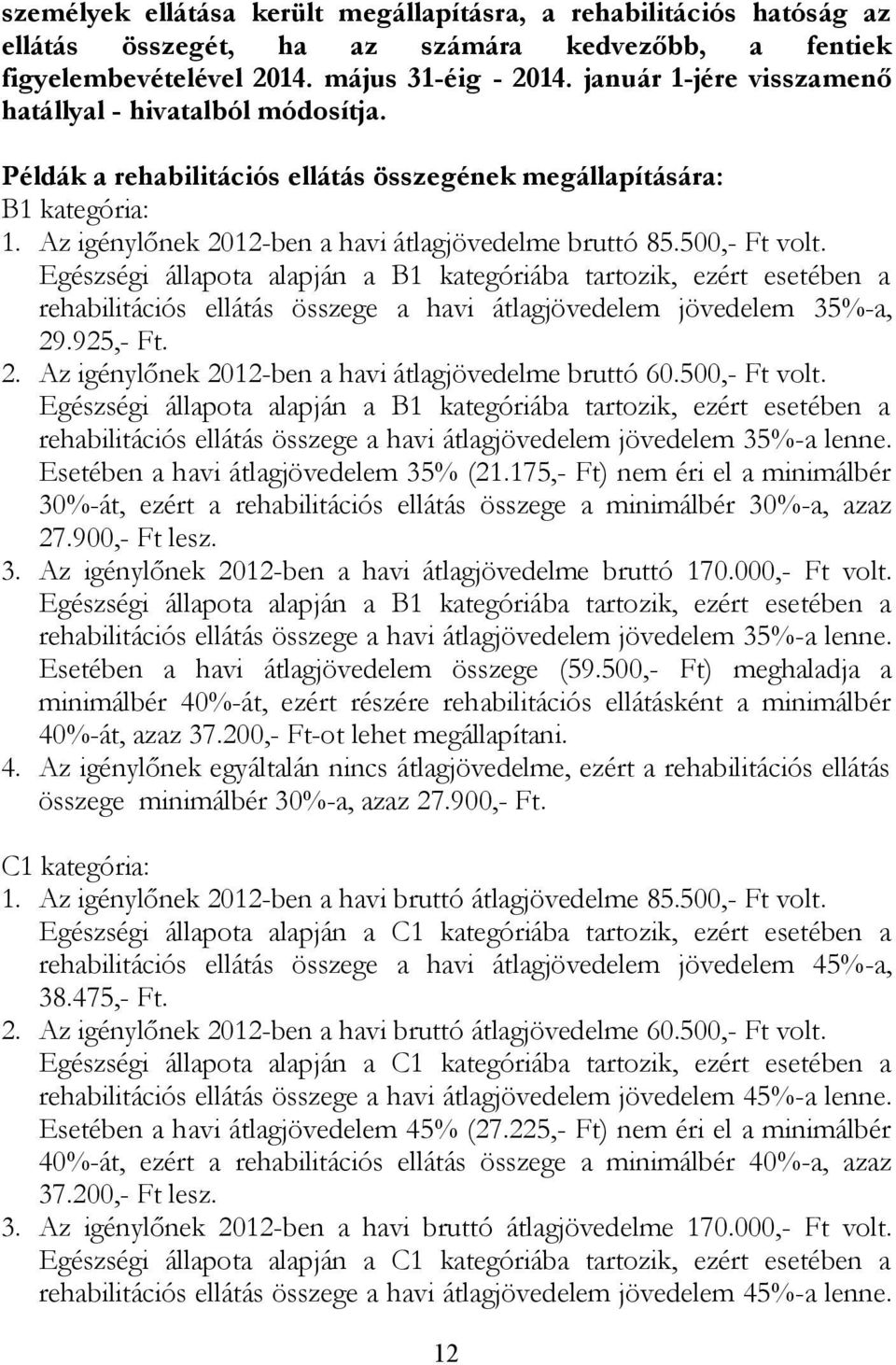 személyek ellátása került megállapításra, a rehabilitációs hatóság az ellátás összegét, ha az számára kedvezőbb, a fentiek figyelembevételével 2014. május 31-éig - 2014. január 1-jére visszamenő hatállyal - hivatalból módosítja.

Példák a rehabilitációs ellátás összegének megállapítására:

B1 kategória:

1. Az igénylőnek 2012-ben a havi átlagjövedelme bruttó 85.500,- Ft volt. Egészségi állapota alapján a B1 kategóriába tartozik, ezért esetében a rehabilitációs ellátás összege a havi átlagjövedelem jövedelem 35%-a, 29.925,- Ft.

2. Az igénylőnek 2012-ben a havi átlagjövedelme bruttó 60.500,- Ft volt. Egészségi állapota alapján a B1 kategóriába tartozik, ezért esetében a rehabilitációs ellátás összege a havi átlagjövedelem jövedelem 35%-a lenne. Esetében a havi átlagjövedelem 35% (21.175,- Ft) nem éri el a minimálbér 30%-át, ezért a rehabilitációs ellátás összege a minimálbér 30%-a, azaz 27.900,- Ft lesz.

3. Az igénylőnek 2012-ben a havi átlagjövedelme bruttó 170.000,- Ft volt. Egészségi állapota alapján a B1 kategóriába tartozik, ezért esetében a rehabilitációs ellátás összege a havi átlagjövedelem jövedelem 35%-a lenne. Esetében a havi átlagjövedelem összege (59.500,- Ft) meghaladja a minimálbér 40%-át, ezért részére rehabilitációs ellátásként a minimálbér 40%-át, azaz 37.200,- Ft-ot lehet megállapítani.

4. Az igénylőnek egyáltalán nincs átlagjövedelme, ezért a rehabilitációs ellátás összege minimálbér 30%-a, azaz 27.900,- Ft.

C1 kategória:

1. Az igénylőnek 2012-ben a havi bruttó átlagjövedelme 85.500,- Ft volt. Egészségi állapota alapján a C1 kategóriába tartozik, ezért esetében a rehabilitációs ellátás összege a havi átlagjövedelem jövedelem 45%-a, 38.475,- Ft.

2. Az igénylőnek 2012-ben a havi bruttó átlagjövedelme 60.500,- Ft volt. Egészségi állapota alapján a C1 kategóriába tartozik, ezért esetében a rehabilitációs ellátás összege a havi átlagjövedelem jövedelem 45%-a lenne. Esetében a havi átlagjövedelem 45% (27.225,- Ft) nem éri el a minimálbér 40%-át, ezért a rehabilitációs ellátás összege a minimálbér 40%-a, azaz 37.200,- Ft lesz.

3. Az igénylőnek 2012-ben a havi bruttó átlagjövedelme 170.000,- Ft volt. Egészségi állapota alapján a C1 kategóriába tartozik, ezért esetében a rehabilitációs ellátás összege a havi átlagjövedelem jövedelem 45%-a lenne.

12